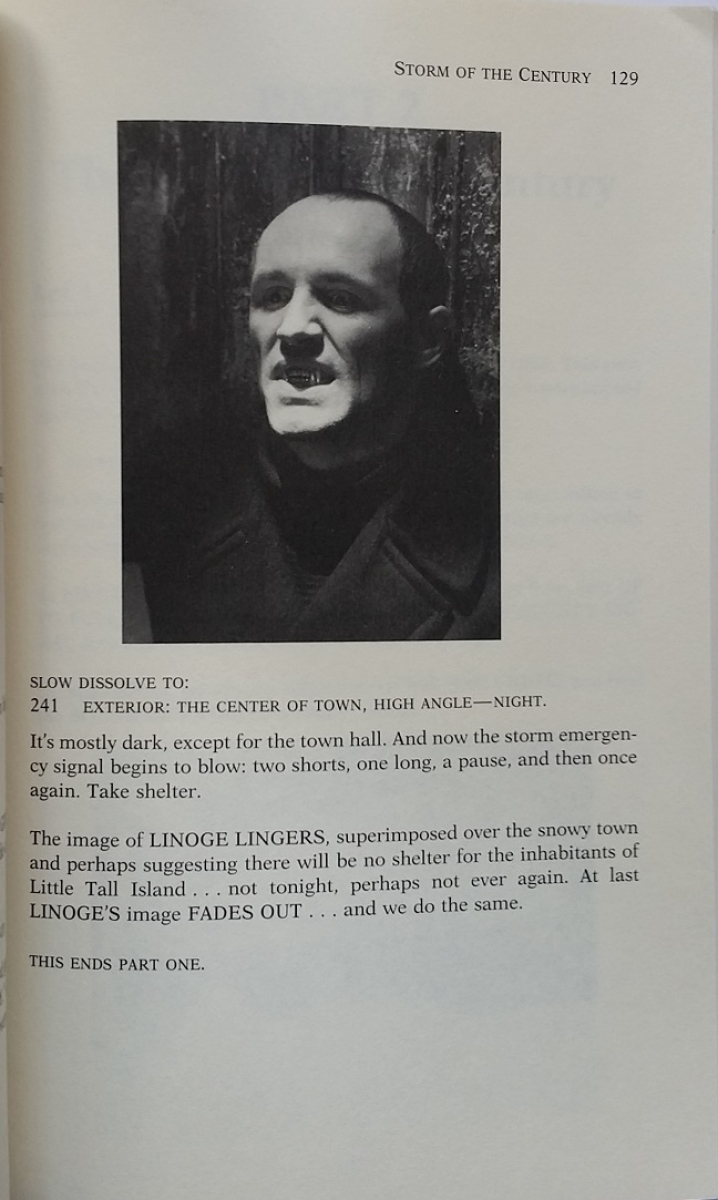 STORM OF THE CENTURY 129

SLOW DISSOLVE TO:
241 EXTERIOR: THE CENTER OF TOWN, HIGH ANGLE—NIGHT.

It's mostly dark, except for the town hall. And now the storm emergency signal begins to blow: two shorts, one long, a pause, and then once again. Take shelter.

The image of LINOGE LINGERS, superimposed over the snowy town and perhaps suggesting there will be no shelter for the inhabitants of Little Tall Island . . . not tonight, perhaps not ever again. At last LINOGE'S image FADES OUT . . . and we do the same.

THIS ENDS PART ONE.